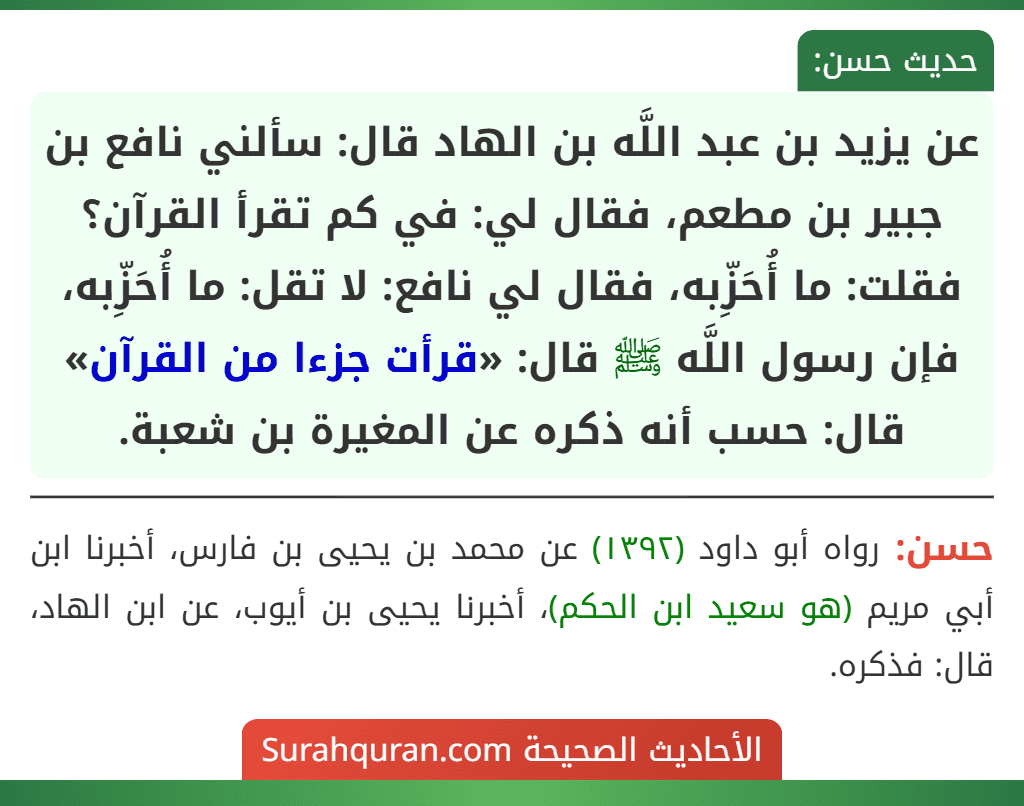 حديث حسن:

عن يزيد بن عبد اللَّه بن الهاد قال: سألني نافع بن جبير بن مطعم، فقال لي: في كم تقرأ القرآن؟ فقلت: ما أُحَزِّبه، فقال لي نافع: لا تقل: ما أُحَزِّبه، فإن رسول اللَّه ﷺ قال: «قرأت جزءا من القرآن» قال: حسب أنه ذكره عن المغيرة بن شعبة.

حسن: رواه أبو داود (١٣٩٢) عن محمد بن يحيى بن فارس، أخبرنا ابن أبي مريم (هو سعيد ابن الحكم)، أخبرنا يحيى بن أيوب، عن ابن الهاد، قال: فذكره.

الأحاديث الصحيحة Surahquran.com